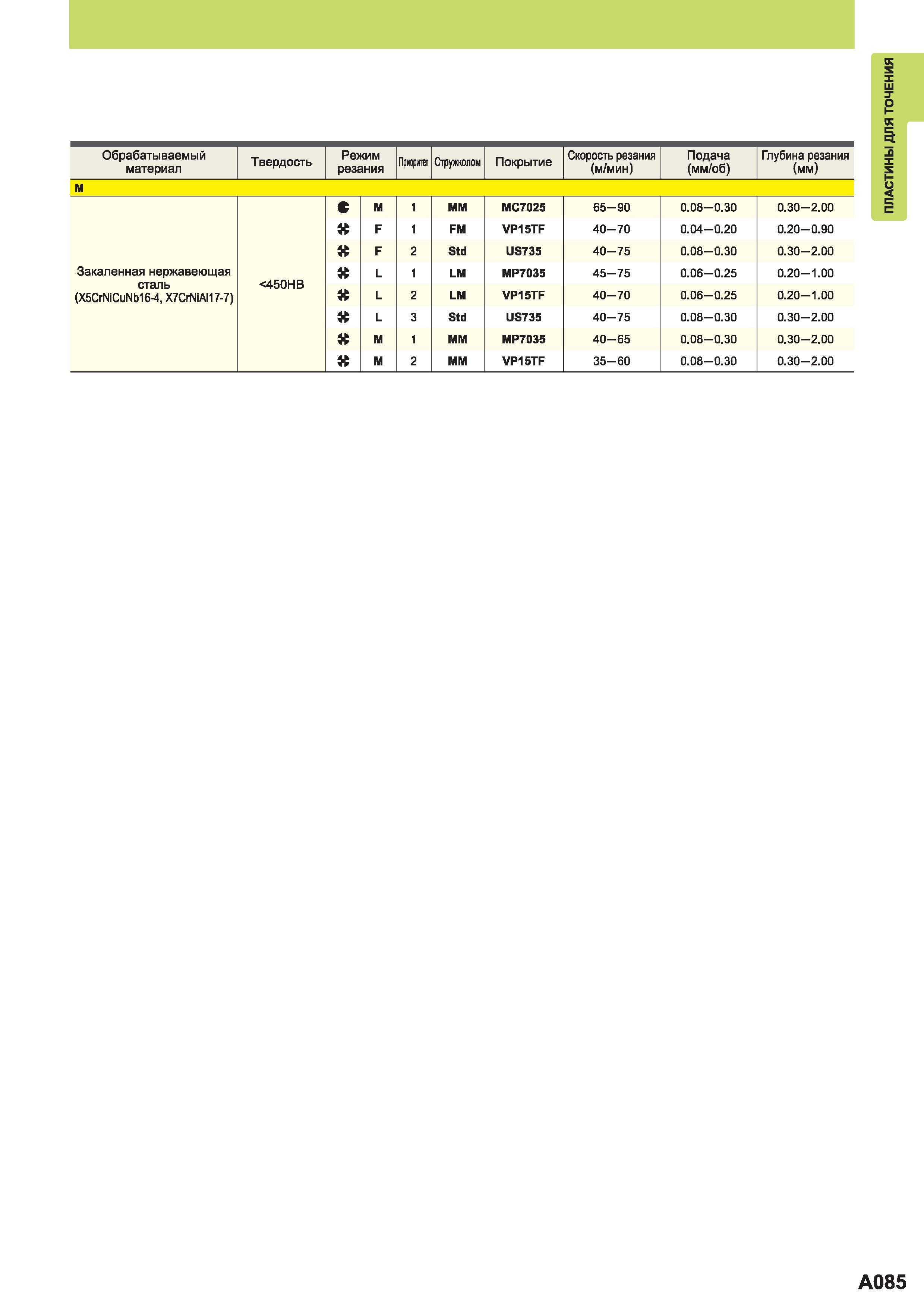 ПЛАСТИНЫ ДЛЯ ТОЧЕНИЯ

| Обрабатываемый материал | Твердость | Режим резания | | Приоритет | Стружколом | Покрытие | Скорость резания (м/мин) | Подача (мм/об) | Глубина резания (мм) |
|---|---|---|---|---|---|---|---|---|---|
| M | | | | | | | | | |
| Закаленная нержавеющая сталь (X5CrNiCuNb16-4, X7CrNiAl17-7) | <450HB | | M | 1 | MM | MC7025 | 65—90 | 0.08—0.30 | 0.30—2.00 |
| | | | F | 1 | FM | VP15TF | 40—70 | 0.04—0.20 | 0.20—0.90 |
| | | | F | 2 | Std | US735 | 40—75 | 0.08—0.30 | 0.30—2.00 |
| | | | L | 1 | LM | MP7035 | 45—75 | 0.06—0.25 | 0.20—1.00 |
| | | | L | 2 | LM | VP15TF | 40—70 | 0.06—0.25 | 0.20—1.00 |
| | | | L | 3 | Std | US735 | 40—75 | 0.08—0.30 | 0.30—2.00 |
| | | | M | 1 | MM | MP7035 | 40—65 | 0.08—0.30 | 0.30—2.00 |
| | | | M | 2 | MM | VP15TF | 35—60 | 0.08—0.30 | 0.30—2.00 |

A085